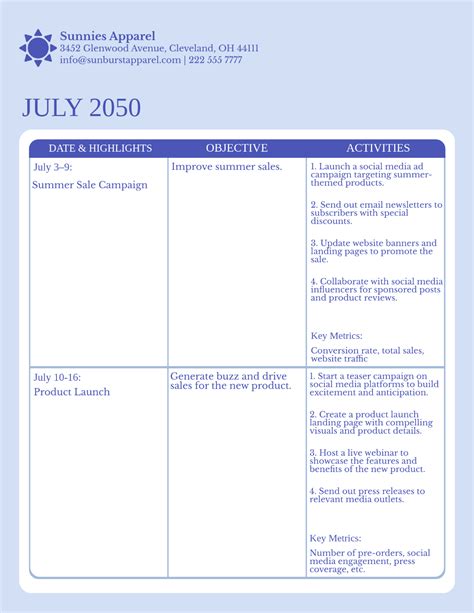 Sunnies Apparel
3452 Glenwood Avenue, Cleveland, OH 44111
info@sunburstapparel.com | 222 555 7777

JULY 2050

| DATE & HIGHLIGHTS | OBJECTIVE | ACTIVITIES |
|---|---|---|
| July 3–9: Summer Sale Campaign | Improve summer sales. | 1. Launch a social media ad campaign targeting summer-themed products. 2. Send out email newsletters to subscribers with special discounts. 3. Update website banners and landing pages to promote the sale. 4. Collaborate with social media influencers for sponsored posts and product reviews. Key Metrics: Conversion rate, total sales, website traffic |
| July 10-16: Product Launch | Generate buzz and drive sales for the new product. | 1. Start a teaser campaign on social media platforms to build excitement and anticipation. 2. Create a product launch landing page with compelling visuals and product details. 3. Host a live webinar to showcase the features and benefits of the new product. 4. Send out press releases to relevant media outlets. Key Metrics: Number of pre-orders, social media engagement, press coverage, etc. |